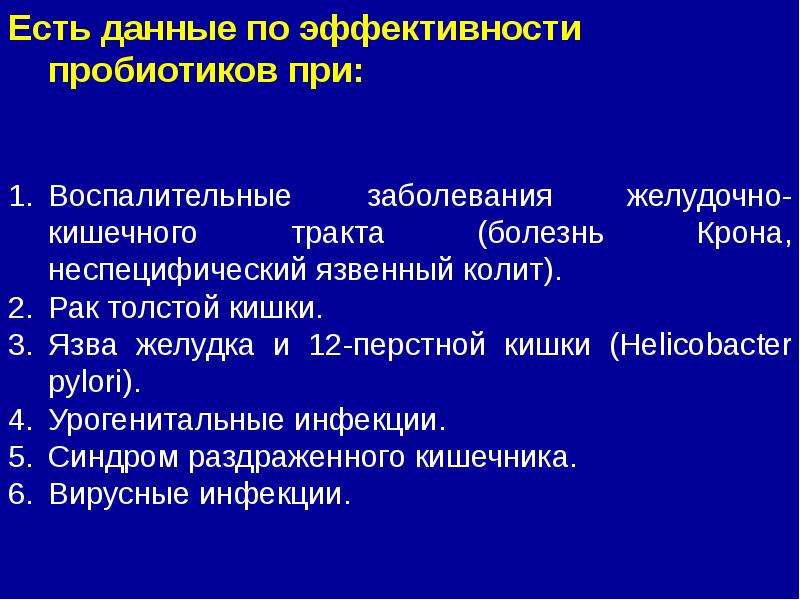 Есть данные по эффективности пробиотиков при:

1. Воспалительные заболевания желудочно-кишечного тракта (болезнь Крона, неспецифический язвенный колит).
2. Рак толстой кишки.
3. Язва желудка и 12-перстной кишки (Helicobacter pylori).
4. Урогенитальные инфекции.
5. Синдром раздраженного кишечника.
6. Вирусные инфекции.